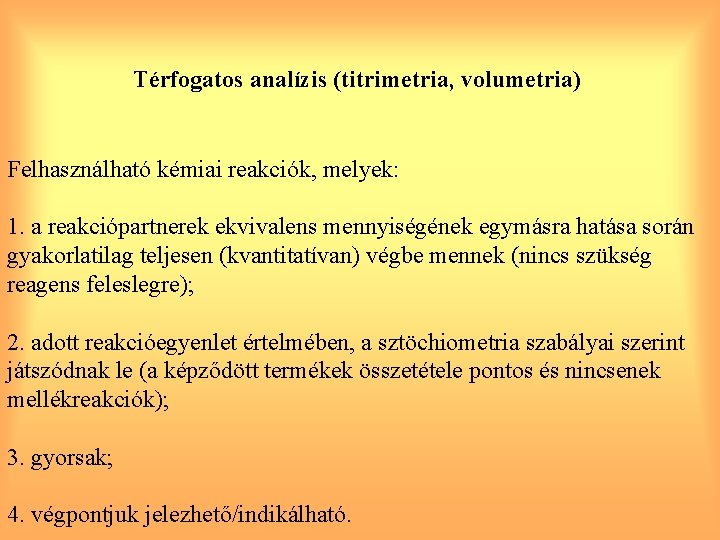 Térfogatos analízis (titrimetria, volumetria)

Felhasználható kémiai reakciók, melyek:

1. a reakciópartnerek ekvivalens mennyiségének egymásra hatása során gyakorlatilag teljesen (kvantitatívan) végbe mennek (nincs szükség reagens feleslegre);

2. adott reakcióegyenlet értelmében, a sztöchiometria szabályai szerint játszódnak le (a képződött termékek összetétele pontos és nincsenek mellékreakciók);

3. gyorsak;

4. végpontjuk jelezhető/indikálható.